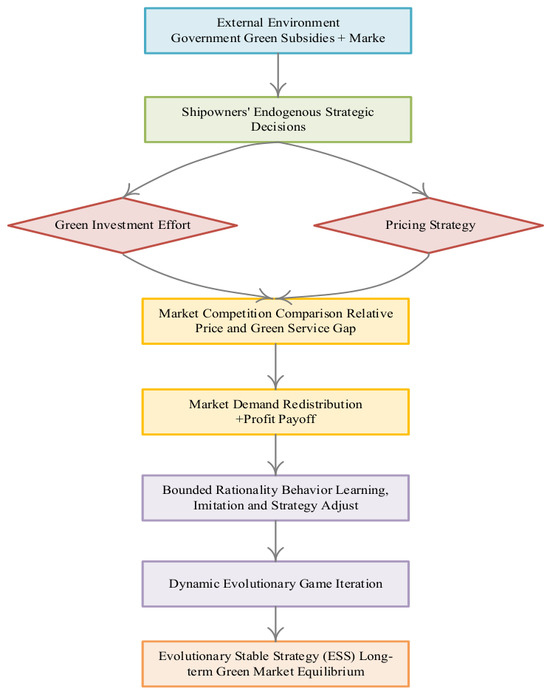 External Environment
Government Green Subsidies + Marke

Shipowners' Endogenous Strategic Decisions

Green Investment Effort

Pricing Strategy

Market Competition Comparison Relative Price and Green Service Gap

Market Demand Redistribution +Profit Payoff

Bounded Rationality Behavior Learning, Imitation and Strategy Adjust

Dynamic Evolutionary Game Iteration

Evolutionary Stable Strategy (ESS) Long-term Green Market Equilibrium